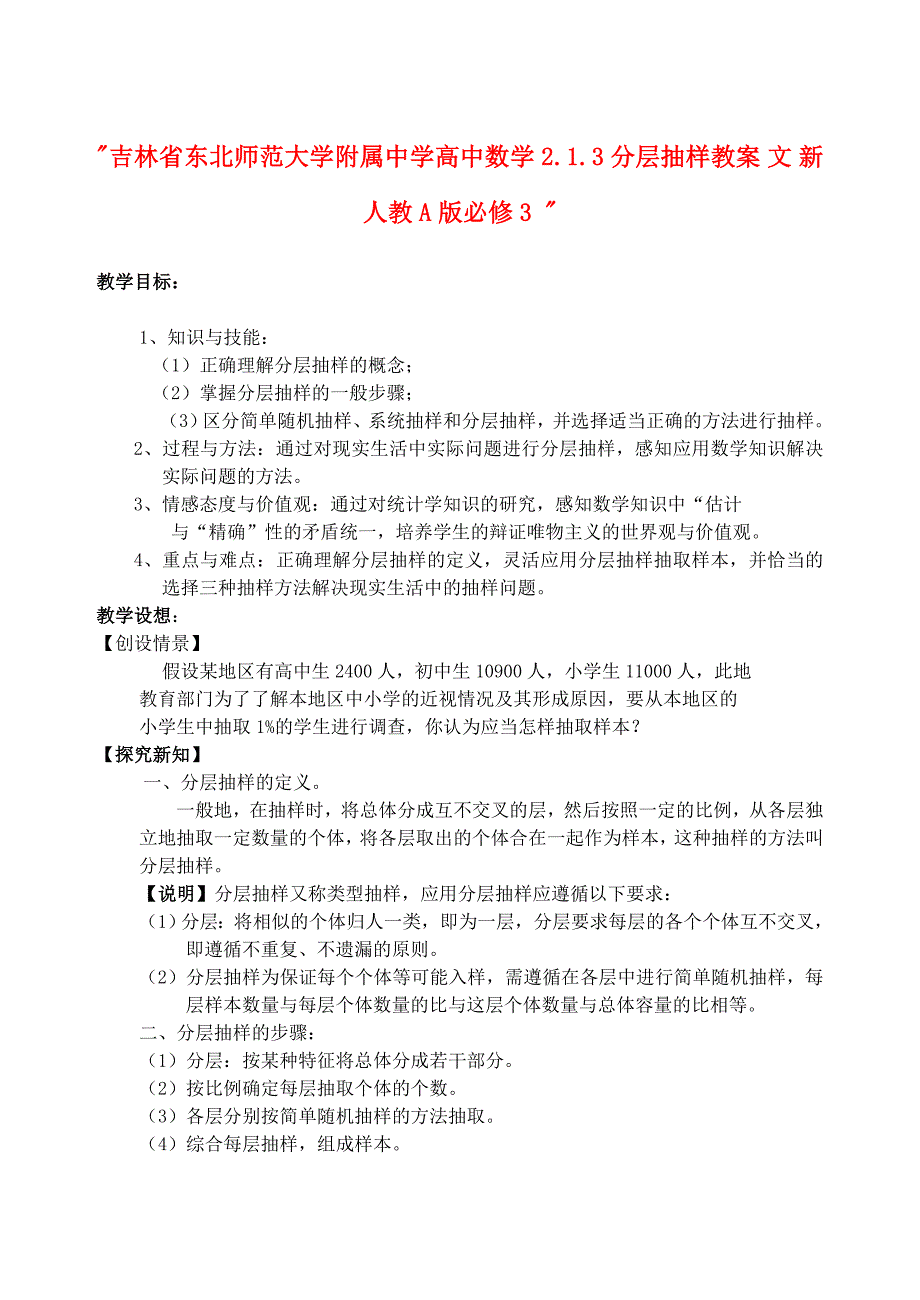 "吉林省东北师范大学附属中学高中数学 2.1.3 分层抽样教案 文 新人教 A 版必修 3 "

教学目标：

1、知识与技能：
（1）正确理解分层抽样的概念；
（2）掌握分层抽样的一般步骤；
（3）区分简单随机抽样、系统抽样和分层抽样，并选择适当正确的方法进行抽样。
2、过程与方法：通过对现实生活中实际问题进行分层抽样，感知应用数学知识解决实际问题的方法。
3、情感态度与价值观：通过对统计学知识的研究，感知数学知识中“估计与“精确”性的矛盾统一，培养学生的辩证唯物主义的世界观与价值观。
4、重点与难点：正确理解分层抽样的定义，灵活应用分层抽样抽取样本，并恰当的选择三种抽样方法解决现实生活中的抽样问题。
教学设想：
【创设情景】
假设某地区有高中生 2400 人，初中生 10900 人，小学生 11000 人，此地教育部门为了了解本地区中小学的近视情况及其形成原因，要从本地区的小学生中抽取 1%的学生进行调查，你认为应当怎样抽取样本？
【探究新知】
一、分层抽样的定义。
一般地，在抽样时，将总体分成互不交叉的层，然后按照一定的比例，从各层独立地抽取一定数量的个体，将各层取出的个体合在一起作为样本，这种抽样的方法叫分层抽样。
【说明】分层抽样又称类型抽样，应用分层抽样应遵循以下要求：
（1）分层：将相似的个体归人一类，即为一层，分层要求每层的各个个体互不交叉，即遵循不重复、不遗漏的原则。
（2）分层抽样为保证每个个体等可能入样，需遵循在各层中进行简单随机抽样，每层样本数量与每层个体数量的比与这层个体数量与总体容量的比相等。
二、分层抽样的步骤：
（1）分层：按某种特征将总体分成若干部分。
（2）按比例确定每层抽取个体的个数。
（3）各层分别按简单随机抽样的方法抽取。
（4）综合每层抽样，组成样本。